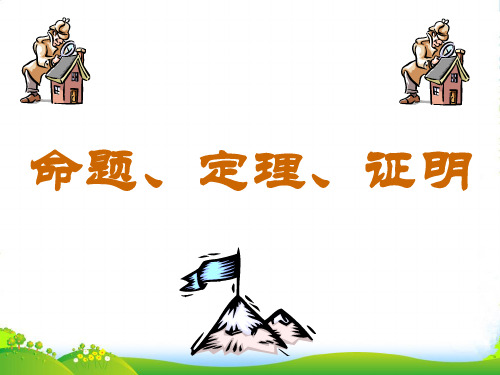 命题、定理、证明